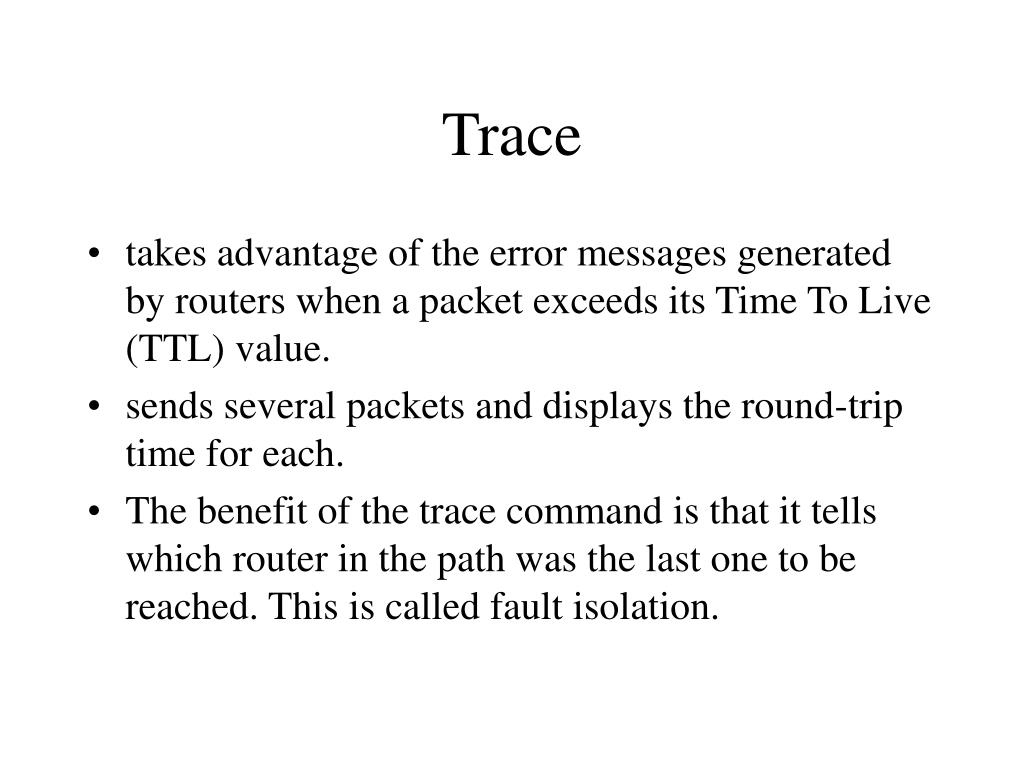 Trace

• takes advantage of the error messages generated by routers when a packet exceeds its Time To Live (TTL) value.
• sends several packets and displays the round-trip time for each.
• The benefit of the trace command is that it tells which router in the path was the last one to be reached. This is called fault isolation.